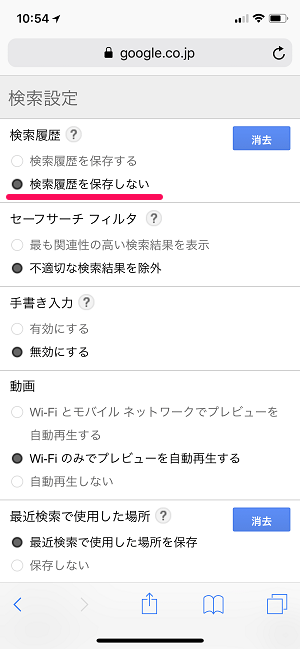 10:54

google.co.jp

検索設定

検索履歴 ?

消去

検索履歴を保存する

検索履歴を保存しない

セーフサーチ フィルタ ?

最も関連性の高い検索結果を表示

不適切な検索結果を除外

手書き入力 ?

有効にする

無効にする

動画

Wi-Fi とモバイル ネットワークでプレビューを自動再生する

Wi-Fi のみでプレビューを自動再生する

自動再生しない

最近検索で使用した場所 ?

消去

最近検索で使用した場所を保存

保存しない